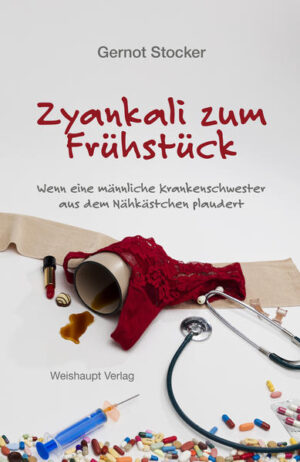 Gernot Stocker

Zyankali zum Frühstück

Wenn eine männliche Krankenschwester aus dem Nähkästchen plaudert

Weishaupt Verlag